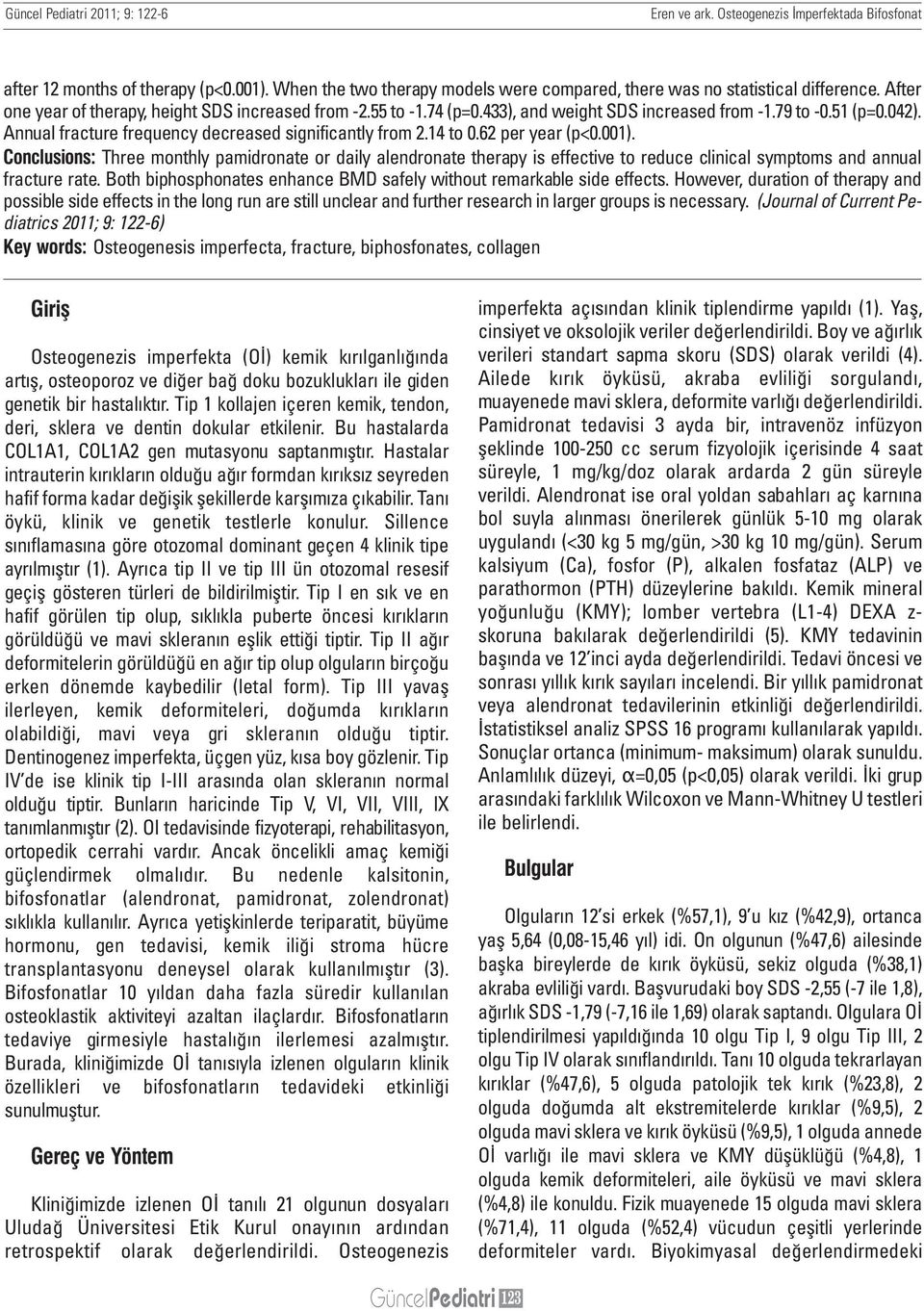 Güncel Pediatri 2011; 9: 122-6

Eren ve ark. Osteogenezis İmperfektada Bifosfonat

after 12 months of therapy (p<0.001). When the two therapy models were compared, there was no statistical difference. After one year of therapy, height SDS increased from -2.55 to -1.74 (p=0.433), and weight SDS increased from -1.79 to -0.51 (p=0.042). Annual fracture frequency decreased significantly from 2.14 to 0.62 per year (p<0.001).

Conclusions: Three monthly pamidronate or daily alendronate therapy is effective to reduce clinical symptoms and annual fracture rate. Both biphosphonates enhance BMD safely without remarkable side effects. However, duration of therapy and possible side effects in the long run are still unclear and further research in larger groups is necessary. (Journal of Current Pediatrics 2011; 9: 122-6)

Key words: Osteogenesis imperfecta, fracture, biphosfonates, collagen

Giriş

Osteogenezis imperfekta (Oİ) kemik kırılganlığında artış, osteoporoz ve diğer bağ doku bozuklukları ile giden genetik bir hastalıktır. Tip 1 kollajen içeren kemik, tendon, deri, sklera ve dentin dokular etkilenir. Bu hastalarda COL1A1, COL1A2 gen mutasyonu saptanmıştır. Hastalar intrauterin kırıkların olduğu ağır formdan kırıksız seyreden hafif forma kadar değişik şekillerde karşımıza çıkabilir. Tanı öykü, klinik ve genetik testlerle konulur. Sillence sınıflamasına göre otozomal dominant geçen 4 klinik tipe ayrılmıştır (1). Ayrıca tip II ve tip III ün otozomal resesif geçiş gösteren türleri de bildirilmiştir. Tip I en sık ve en hafif görülen tip olup, sıklıkla puberte öncesi kırıkların görüldüğü ve mavi skleranın eşlik ettiği tiptir. Tip II ağır deformitelerin görüldüğü en ağır tip olup olguların birçoğu erken dönemde kaybedilir (letal form). Tip III yavaş ilerleyen, kemik deformiteleri, doğumda kırıkların olabildiği, mavi veya gri skleranın olduğu tiptir. Dentinogenez imperfekta, üçgen yüz, kısa boy gözlenir. Tip IV'de ise klinik tip I-III arasında olan skleranın normal olduğu tiptir. Bunların haricinde Tip V, VI, VII, VIII, IX tanımlanmıştır (2). OI tedavisinde fizyoterapi, rehabilitasyon, ortopedik cerrahi vardır. Ancak öncelikli amaç kemiği güçlendirmek olmalıdır. Bu nedenle kalsitonin, bifosfonatlar (alendronat, pamidronat, zolendronat) sıklıkla kullanılır. Ayrıca yetişkinlerde teriparatit, büyüme hormonu, gen tedavisi, kemik iliği stroma hücre transplantasyonu deneysel olarak kullanılmıştır (3). Bifosfonatlar 10 yıldan daha fazla süredir kullanılan osteoklastik aktiviteyi azaltan ilaçlardır. Bifosfonatların tedaviye girmesiyle hastalığın ilerlemesi azalmıştır. Burada, kliniğimizde Oİ tanısıyla izlenen olguların klinik özellikleri ve bifosfonatların tedavideki etkinliği sunulmuştur.

Gereç ve Yöntem

Kliniğimizde izlenen Oİ tanılı 21 olgunun dosyaları Uludağ Üniversitesi Etik Kurul onayının ardından retrospektif olarak değerlendirildi. Osteogenezis imperfekta açısından klinik tiplendirme yapıldı (1). Yaş, cinsiyet ve oksolojik veriler değerlendirildi. Boy ve ağırlık verileri standart sapma skoru (SDS) olarak verildi (4). Ailede kırık öyküsü, akraba evliliği sorgulandı, muayenede mavi sklera, deformite varlığı değerlendirildi. Pamidronat tedavisi 3 ayda bir, intravenöz infüzyon şeklinde 100-250 cc serum fizyolojik içerisinde 4 saat süreyle, 1 mg/kg/doz olarak ardarda 2 gün süreyle verildi. Alendronat ise oral yoldan sabahları aç karnına bol suyla alınması önerilerek günlük 5-10 mg olarak uygulandı (<30 kg 5 mg/gün, >30 kg 10 mg/gün). Serum kalsiyum (Ca), fosfor (P), alkalen fosfataz (ALP) ve parathormon (PTH) düzeylerine bakıldı. Kemik mineral yoğunluğu (KMY); lomber vertebra (L1-4) DEXA z-skoruna bakılarak değerlendirildi (5). KMY tedavinin başında ve 12'inci ayda değerlendirildi. Tedavi öncesi ve sonrası yıllık kırık sayıları incelendi. Bir yıllık pamidronat veya alendronat tedavilerinin etkinliği değerlendirildi. İstatistiksel analiz SPSS 16 programı kullanılarak yapıldı. Sonuçlar ortanca (minimum- maksimum) olarak sunuldu. Anlamlılık düzeyi, $\alpha$=0,05 (p<0,05) olarak verildi. İki grup arasındaki farklılık Wilcoxon ve Mann-Whitney U testleri ile belirlendi.

Bulgular

Olguların 12'si erkek (%57,1), 9'u kız (%42,9), ortanca yaş 5,64 (0,08-15,46 yıl) idi. On olgunun (%47,6) ailesinde başka bireylerde de kırık öyküsü, sekiz olguda (%38,1) akraba evliliği vardı. Başvurudaki boy SDS -2,55 (-7 ile 1,8), ağırlık SDS -1,79 (-7,16 ile 1,69) olarak saptandı. Olgulara Oİ tiplendirilmesi yapıldığında 10 olgu Tip I, 9 olgu Tip III, 2 olgu Tip IV olarak sınıflandırıldı. Tanı 10 olguda tekrarlayan kırıklar (%47,6), 5 olguda patolojik tek kırık (%23,8), 2 olguda doğumda alt ekstremitelerde kırıklar (%9,5), 2 olguda mavi sklera ve kırık öyküsü (%9,5), 1 olguda annede Oİ varlığı ile mavi sklera ve KMY düşüklüğü (%4,8), 1 olguda kemik deformiteleri, aile öyküsü ve mavi sklera (%4,8) ile konuldu. Fizik muayenede 15 olguda mavi sklera (%71,4), 11 olguda (%52,4) vücudun çeşitli yerlerinde deformiteler vardı. Biyokimyasal değerlendirmedeki

GüncelPediatri 123